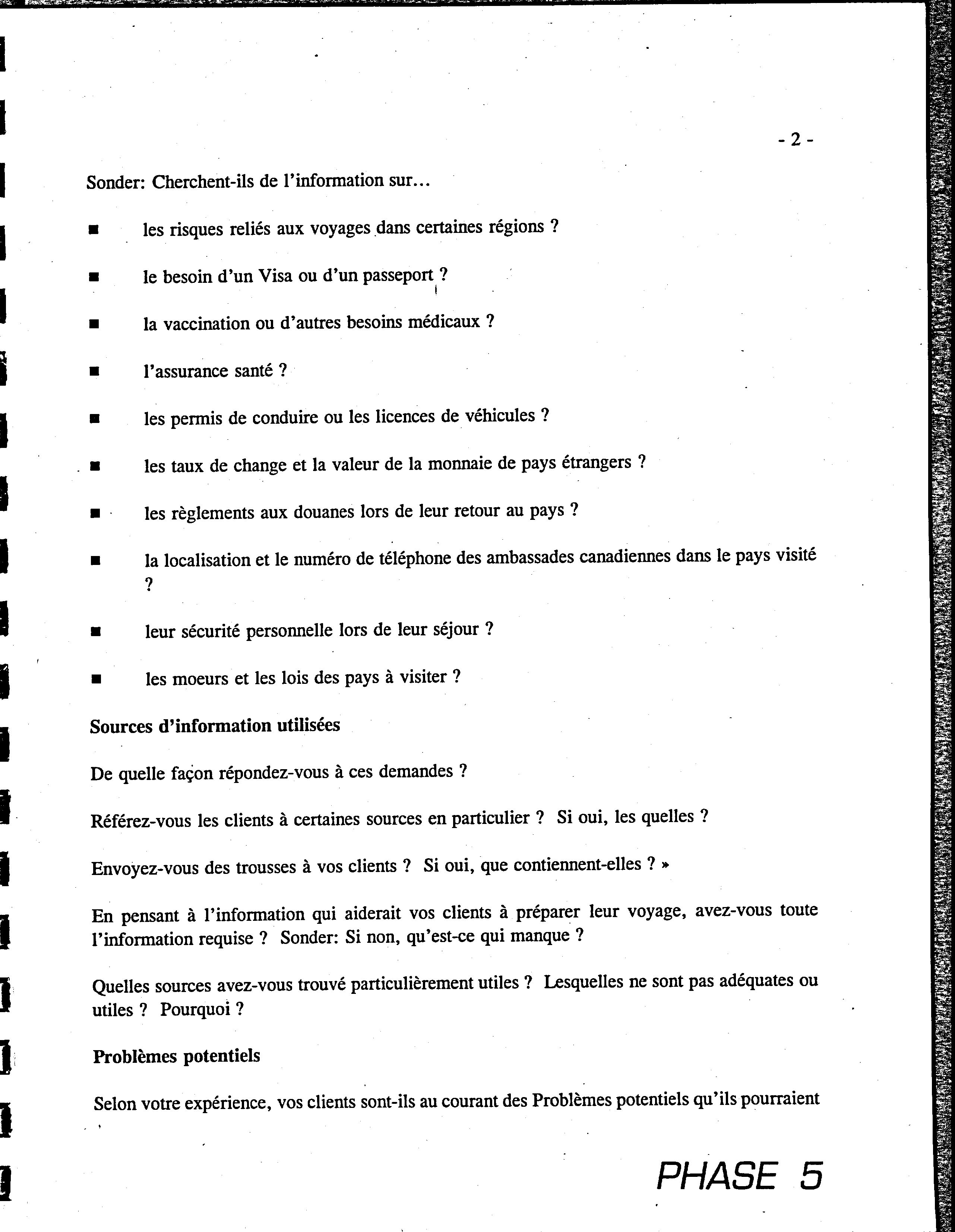 - 2 -

Sonder: Cherchent-ils de l'information sur...

■ les risques reliés aux voyages dans certaines régions ?

■ le besoin d'un Visa ou d'un passeport ?

■ la vaccination ou d'autres besoins médicaux ?

■ l'assurance santé ?

■ les permis de conduire ou les licences de véhicules ?

■ les taux de change et la valeur de la monnaie de pays étrangers ?

■ les règlements aux douanes lors de leur retour au pays ?

■ la localisation et le numéro de téléphone des ambassades canadiennes dans le pays visité ?

■ leur sécurité personnelle lors de leur séjour ?

■ les moeurs et les lois des pays à visiter ?

Sources d'information utilisées

De quelle façon répondez-vous à ces demandes ?

Référez-vous les clients à certaines sources en particulier ? Si oui, les quelles ?

Envoyez-vous des trousses à vos clients ? Si oui, que contiennent-elles ? »

En pensant à l'information qui aiderait vos clients à préparer leur voyage, avez-vous toute l'information requise ? Sonder: Si non, qu'est-ce qui manque ?

Quelles sources avez-vous trouvé particulièrement utiles ? Lesquelles ne sont pas adéquates ou utiles ? Pourquoi ?

Problèmes potentiels

Selon votre expérience, vos clients sont-ils au courant des Problèmes potentiels qu'ils pourraient

PHASE 5